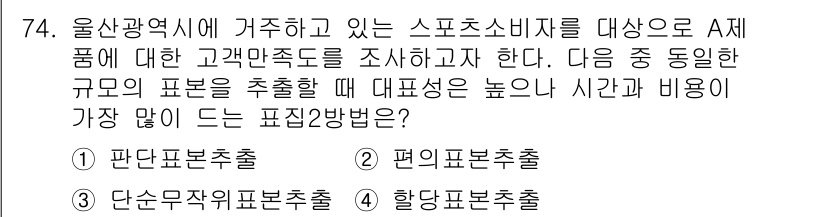 74. 울산광역시에 거주하고 있는 스포츠소비자를 대상으로 A제품에 대한 고객만족도를 조사하고자 한다. 다음 중 동일한 규모의 표본을 추출할 때 대표성은 높으나 시간과 비용이 가장 많이 드는 표집2방법은?

① 판단표본추출
② 편의표본추출
③ 단순무작위표본추출
④ 할당표본추출